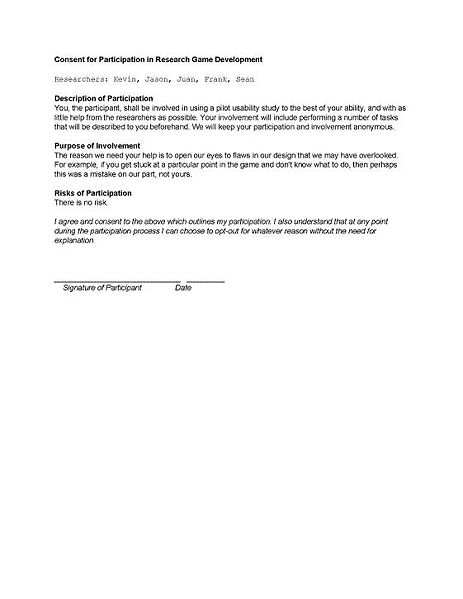 Consent for Participation in Research Game Development

Researchers: Kevin, Jason, Juan, Frank, Sean

Description of Participation
You, the participant, shall be involved in using a pilot usability study to the best of your ability, and with as little help from the researchers as possible. Your involvement will include performing a number of tasks that will be described to you beforehand. We will keep your participation and involvement anonymous.

Purpose of Involvement
The reason we need your help is to open our eyes to flaws in our design that we may have overlooked. For example, if you get stuck at a particular point in the game and don't know what to do, then perhaps this was a mistake on our part, not yours.

Risks of Participation
There is no risk.

I agree and consent to the above which outlines my participation. I also understand that at any point during the participation process I can choose to opt-out for whatever reason without the need for explanation.

Signature of Participant Date